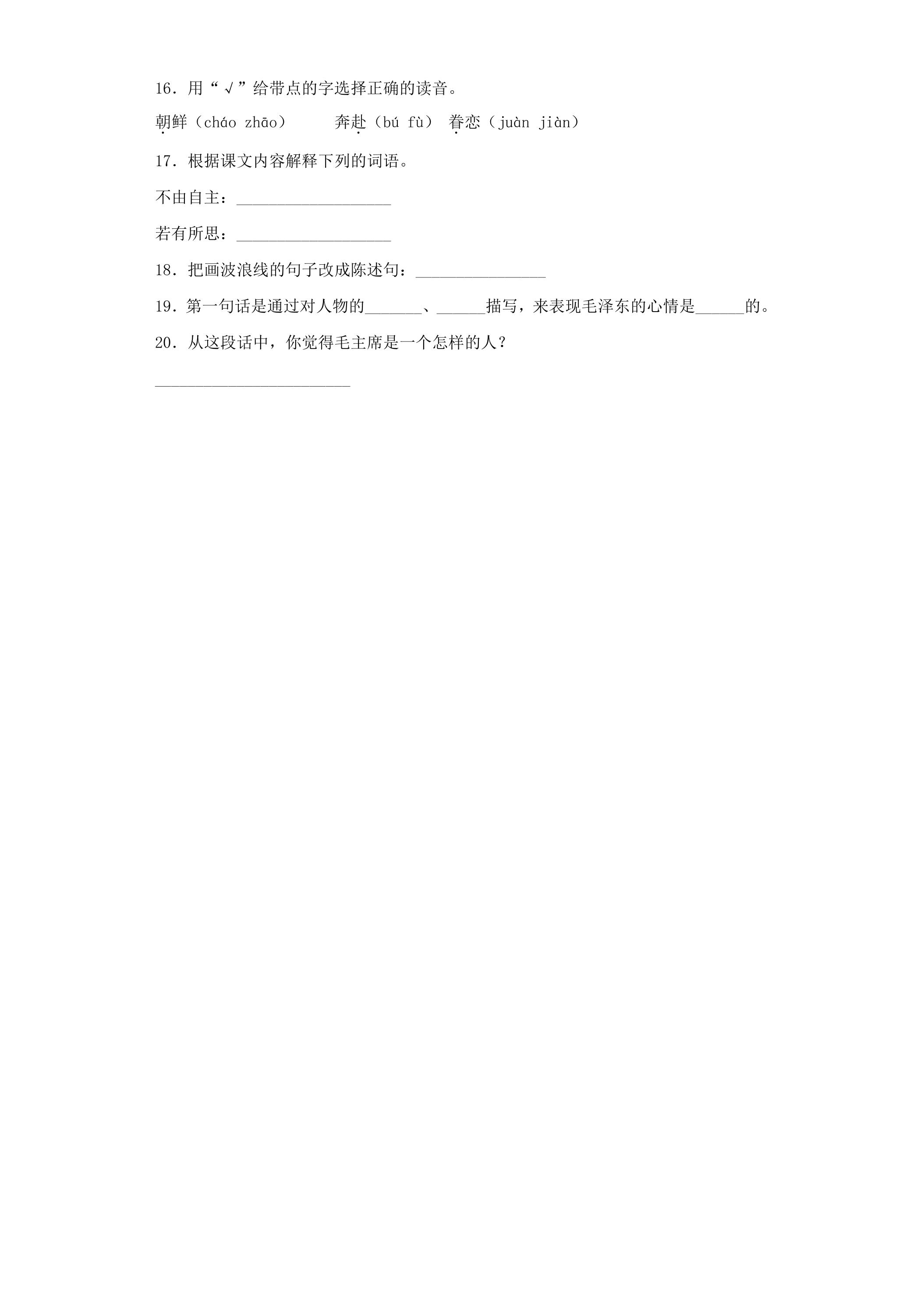 16.用“√”给带点的字选择正确的读音。

朝鲜（cháo zhāo） 奔赴（bú fù） 眷恋（juàn jiàn）

17.根据课文内容解释下列的词语。

不由自主：____

若有所思：____

18.把画波浪线的句子改成陈述句：____

19.第一句话是通过对人物的____、____描写，来表现毛泽东的心情是____的。

20.从这段话中，你觉得毛主席是一个怎样的人？

____